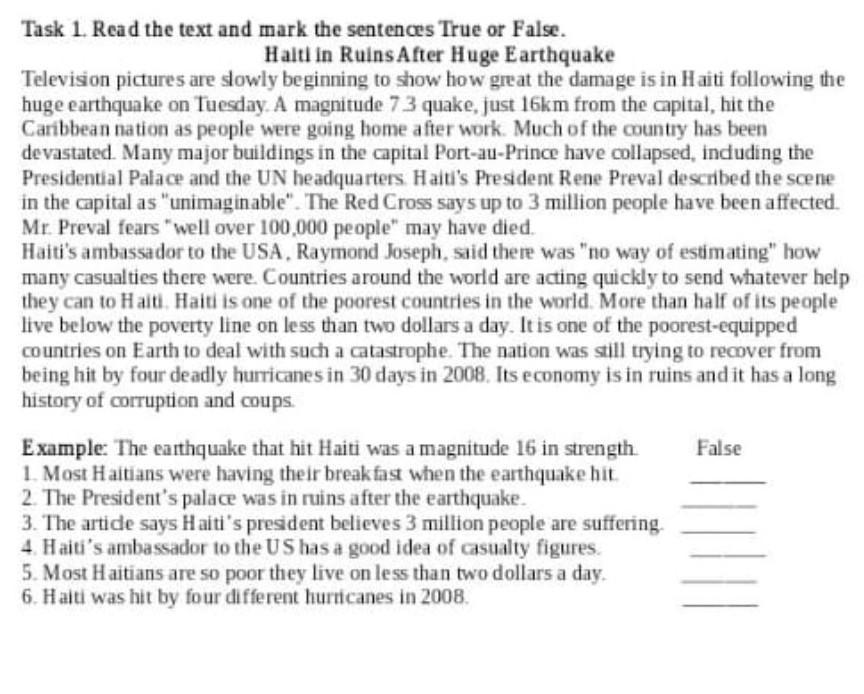 Task 1. Read the text and mark the sentences True or False.

Haiti in Ruins After Huge Earthquake

Television pictures are slowly beginning to show how great the damage is in Haiti following the huge earthquake on Tuesday. A magnitude 7.3 quake, just 16km from the capital, hit the Caribbean nation as people were going home after work. Much of the country has been devastated. Many major buildings in the capital Port-au-Prince have collapsed, including the Presidential Palace and the UN headquarters. Haiti's President Rene Preval described the scene in the capital as "unimaginable". The Red Cross says up to 3 million people have been affected. Mr. Preval fears "well over 100,000 people" may have died.
Haiti's ambassador to the USA, Raymond Joseph, said there was "no way of estimating" how many casualties there were. Countries around the world are acting quickly to send whatever help they can to Haiti. Haiti is one of the poorest countries in the world. More than half of its people live below the poverty line on less than two dollars a day. It is one of the poorest-equipped countries on Earth to deal with such a catastrophe. The nation was still trying to recover from being hit by four deadly hurricanes in 30 days in 2008. Its economy is in ruins and it has a long history of corruption and coups.

Example: The earthquake that hit Haiti was a magnitude 16 in strength. False
1. Most Haitians were having their breakfast when the earthquake hit. ______
2. The President's palace was in ruins after the earthquake. ______
3. The article says Haiti's president believes 3 million people are suffering. ______
4. Haiti's ambassador to the US has a good idea of casualty figures. ______
5. Most Haitians are so poor they live on less than two dollars a day. ______
6. Haiti was hit by four different hurricanes in 2008. ______